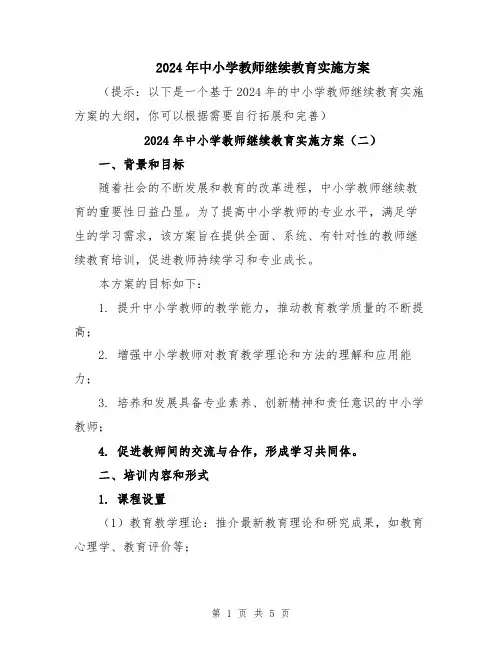 2024年中小学教师继续教育实施方案

（提示：以下是一个基于2024年的中小学教师继续教育实施方案的大纲，你可以根据需要自行拓展和完善）

2024年中小学教师继续教育实施方案（二）

一、背景和目标

随着社会的不断发展和教育的改革进程，中小学教师继续教育的重要性日益凸显。为了提高中小学教师的专业水平，满足学生的学习需求，该方案旨在提供全面、系统、有针对性的教师继续教育培训，促进教师持续学习和专业成长。

本方案的目标如下：

1. 提升中小学教师的教学能力，推动教育教学质量的不断提高；

2. 增强中小学教师对教育教学理论和方法的理解和应用能力；

3. 培养和发展具备专业素养、创新精神和责任意识的中小学教师；

4. 促进教师间的交流与合作，形成学习共同体。

二、培训内容和形式

1. 课程设置

（1）教育教学理论：推介最新教育理论和研究成果，如教育心理学、教育评价等；

第 1 页 共 5 页